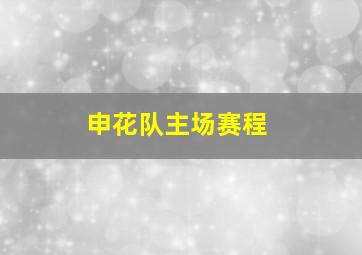 申花队主场赛程